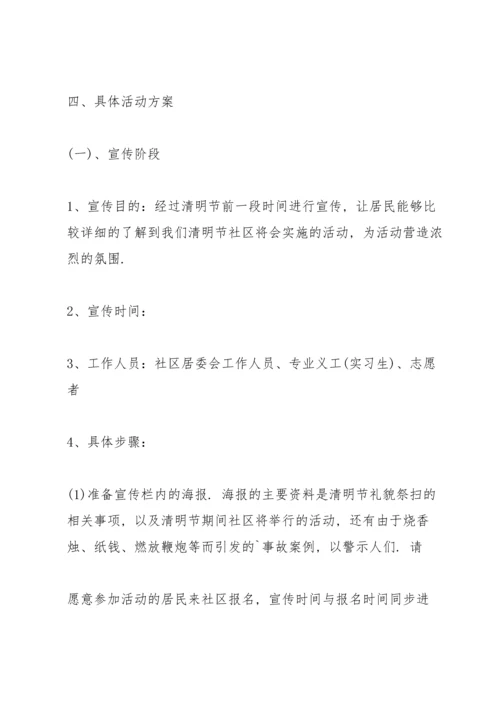 四、具体活动方案

(一)、宣传阶段

1、宣传目的：经过清明节前一段时间进行宣传，让居民能够比较详细的了解到我们清明节社区将会实施的活动，为活动营造浓烈的氛围.

2、宣传时间：

3、工作人员：社区居委会工作人员、专业义工(实习生)、志愿者

4、具体步骤：

(1)准备宣传栏内的海报. 海报的主要资料是清明节礼貌祭扫的相关事项，以及清明节期间社区将举行的活动，还有由于烧香烛、纸钱、燃放鞭炮等而引发的`事故案例，以警示人们. 请

愿意参加活动的居民来社区报名，宣传时间与报名时间同步进